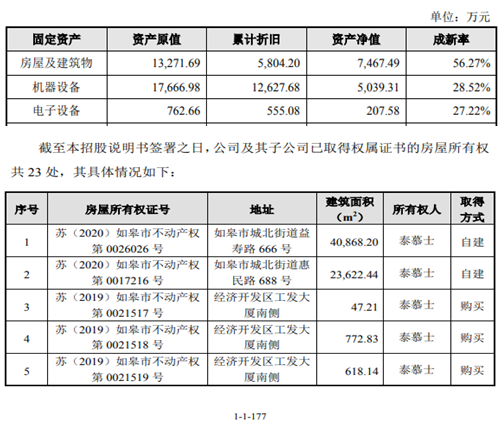 单位：万元

| 固定资产 | 资产原值 | 累计折旧 | 资产净值 | 成新率 |
|---|---|---|---|---|
| 房屋及建筑物 | 13,271.69 | 5,804.20 | 7,467.49 | 56.27% |
| 机器设备 | 17,666.98 | 12,627.68 | 5,039.31 | 28.52% |
| 电子设备 | 762.66 | 555.08 | 207.58 | 27.22% |

截至本招股说明书签署之日，公司及其子公司已取得权属证书的房屋所有权共 23 处，其具体情况如下：

| 序号 | 房屋所有权证号 | 地址 | 建筑面积（$m^2$） | 所有权人 | 取得方式 |
|---|---|---|---|---|---|
| 1 | 苏（2020）如皋市不动产权第 0026026 号 | 如皋市城北街道益寿路 666 号 | 40,868.20 | 泰慕士 | 自建 |
| 2 | 苏（2020）如皋市不动产权第 0017216 号 | 如皋市城北街道惠民路 688 号 | 23,622.44 | 泰慕士 | 自建 |
| 3 | 苏（2019）如皋市不动产权第 0021517 号 | 经济开发区工发大厦南侧 | 47.21 | 泰慕士 | 购买 |
| 4 | 苏（2019）如皋市不动产权第 0021518 号 | 经济开发区工发大厦南侧 | 772.83 | 泰慕士 | 购买 |
| 5 | 苏（2019）如皋市不动产权第 0021519 号 | 经济开发区工发大厦南侧 | 618.14 | 泰慕士 | 购买 |

1-1-177